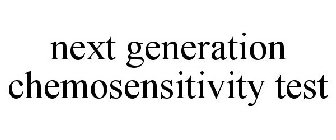 next generation chemosensitivity test